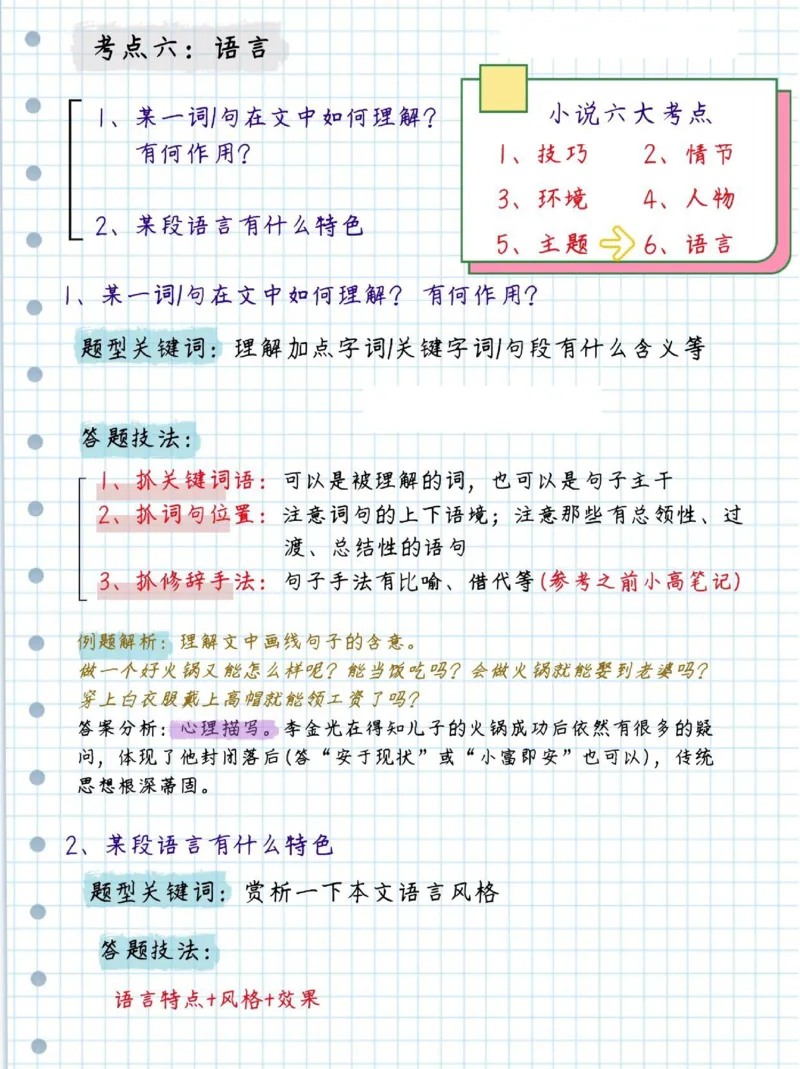 考点六：语言

1、某一词/句在文中如何理解？有何作用？

2、某段语言有什么特色

小说六大考点
1、技巧　2、情节
3、环境　4、人物
5、主题　6、语言

1、某一词/句在文中如何理解？有何作用？

题型关键词：理解加点字词/关键字词/句段有什么含义等

答题技法：

1、抓关键词语：可以是被理解的词，也可以是句子主干
2、抓词句位置：注意词句的上下语境；注意那些有总领性、过渡、总结性的语句
3、抓修辞手法：句子手法有比喻、借代等(参考之前小高笔记)

例题解析：理解文中画线句子的含意。
做一个好火锅又能怎么样呢？能当饭吃吗？会做火锅就能娶到老婆吗？穿上白衣服戴上高帽就能领工资了吗？
答案分析：心理描写。李金光在得知儿子的火锅成功后依然有很多的疑问，体现了他封闭落后(答“安于现状”或“小富即安”也可以)，传统思想根深蒂固。

2、某段语言有什么特色

题型关键词：赏析一下本文语言风格

答题技法：

语言特点+风格+效果